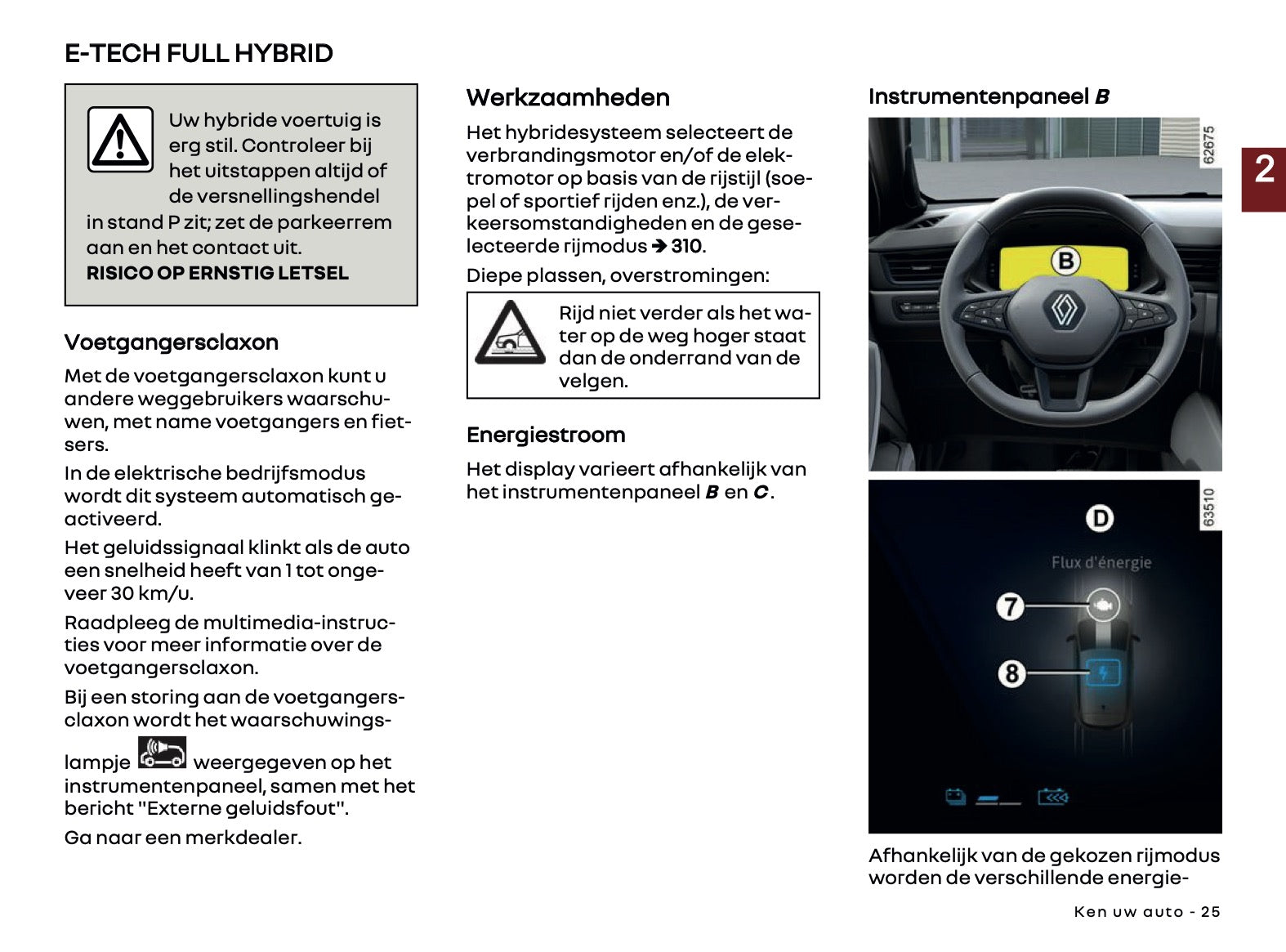 E-TECH FULL HYBRID

Uw hybride voertuig is erg stil. Controleer bij het uitstappen altijd of de versnellingshendel in stand P zit; zet de parkeerrem aan en het contact uit.
RISICO OP ERNSTIG LETSEL

Voetgangersclaxon

Met de voetgangersclaxon kunt u andere weggebruikers waarschuwen, met name voetgangers en fietsers.

In de elektrische bedrijfsmodus wordt dit systeem automatisch geactiveerd.

Het geluidssignaal klinkt als de auto een snelheid heeft van 1 tot ongeveer 30 km/u.

Raadpleeg de multimedia-instructies voor meer informatie over de voetgangersclaxon.

Bij een storing aan de voetgangersclaxon wordt het waarschuwingslampje weergegeven op het instrumentenpaneel, samen met het bericht "Externe geluidsfout".

Ga naar een merkdealer.

Werkzaamheden

Het hybridesysteem selecteert de verbrandingsmotor en/of de elektromotor op basis van de rijstijl (soepel of sportief rijden enz.), de verkeersomstandigheden en de geselecteerde rijmodus ➔ 310.

Diepe plassen, overstromingen:

Rijd niet verder als het water op de weg hoger staat dan de onderrand van de velgen.

Energiestroom

Het display varieert afhankelijk van het instrumentenpaneel B en C.

Instrumentenpaneel B

62675

B

2

63510

D

Flux d'énergie

7

8

Afhankelijk van de gekozen rijmodus worden de verschillende energie-

Ken uw auto - 25